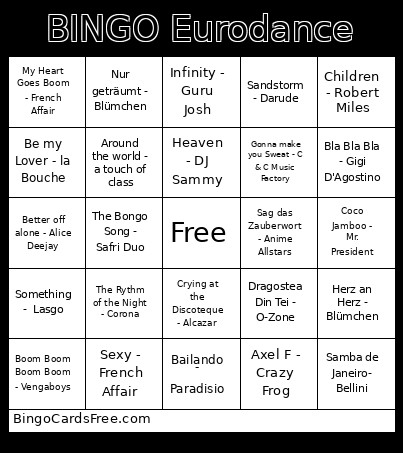 BINGO Eurodance

| | | | | |
|---|---|---|---|---|
| My Heart Goes Boom - French Affair | Nur geträumt - Blümchen | Infinity - Guru Josh | Sandstorm - Darude | Children - Robert Miles |
| Be my Lover - la Bouche | Around the world - a touch of class | Heaven - DJ Sammy | Gonna make you Sweat - C & C Music Factory | Bla Bla Bla - Gigi D'Agostino |
| Better off alone - Alice Deejay | The Bongo Song - Safri Duo | Free | Sag das Zauberwort - Anime Allstars | Coco Jamboo - Mr. President |
| Something - Lasgo | The Rythm of the Night - Corona | Crying at the Discoteque - Alcazar | Dragostea Din Tei - O-Zone | Herz an Herz - Blümchen |
| Boom Boom Boom Boom - Vengaboys | Sexy - French Affair | Bailando - Paradisio | Axel F - Crazy Frog | Samba de Janeiro- Bellini |

BingoCardsFree.com